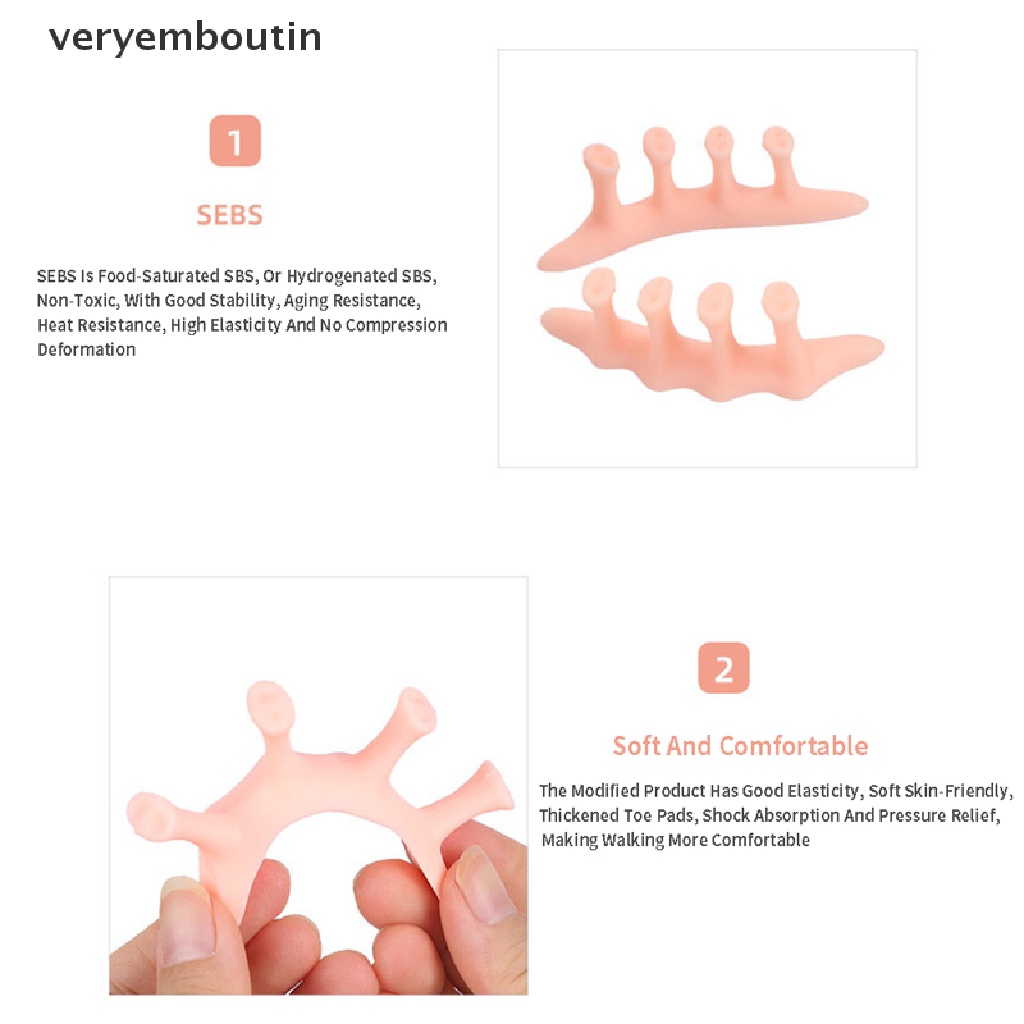 veryemboutin

1

SEBS

SEBS Is Food-Saturated SBS, Or Hydrogenated SBS, Non-Toxic, With Good Stability, Aging Resistance, Heat Resistance, High Elasticity And No Compression Deformation

2

Soft And Comfortable

The Modified Product Has Good Elasticity, Soft Skin-Friendly, Thickened Toe Pads, Shock Absorption And Pressure Relief, Making Walking More Comfortable